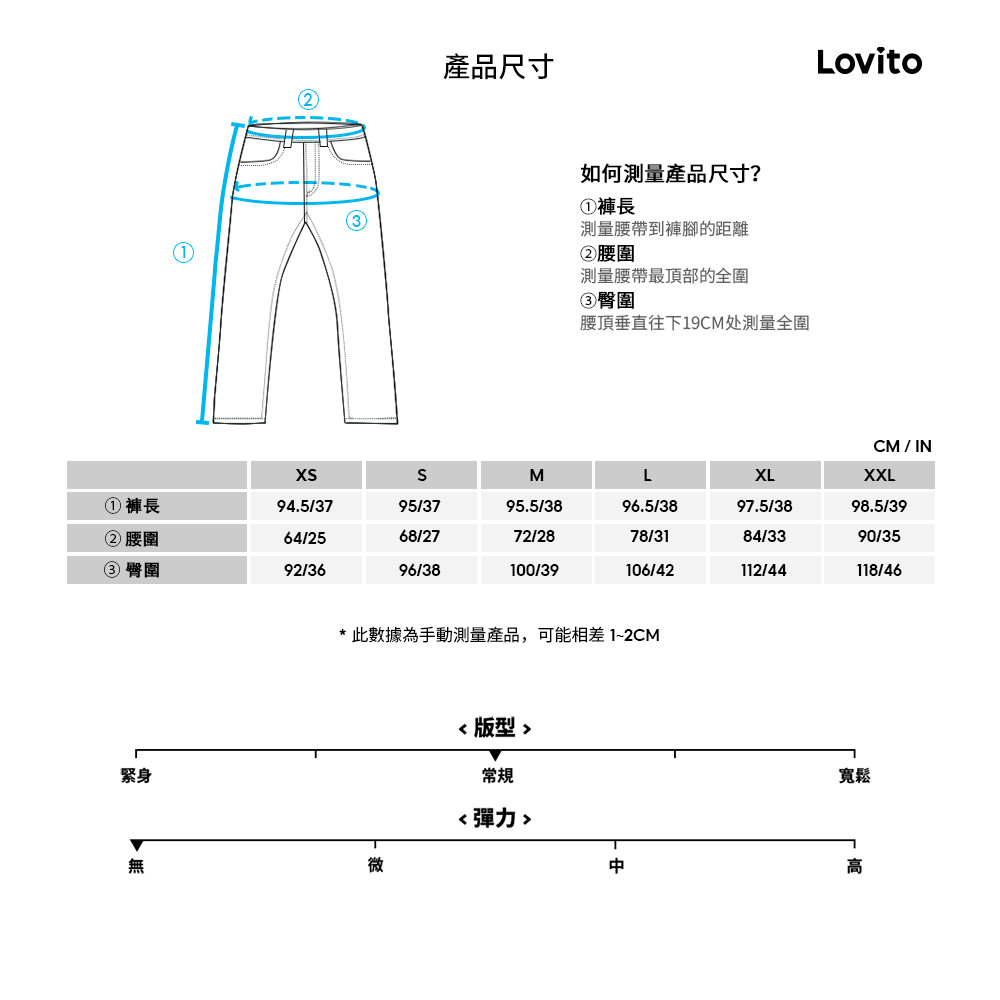 產品尺寸

Lovito

②
③
①

如何測量產品尺寸?
①褲長
測量腰帶到褲腳的距離
②腰圍
測量腰帶最頂部的全圍
③臀圍
腰頂垂直往下19CM处測量全圍

CM / IN

| | XS | S | M | L | XL | XXL |
|---|---|---|---|---|---|---|
| ① 褲長 | 94.5/37 | 95/37 | 95.5/38 | 96.5/38 | 97.5/38 | 98.5/39 |
| ② 腰圍 | 64/25 | 68/27 | 72/28 | 78/31 | 84/33 | 90/35 |
| ③ 臀圍 | 92/36 | 96/38 | 100/39 | 106/42 | 112/44 | 118/46 |

* 此數據為手動測量產品，可能相差 1~2CM

< 版型 >
緊身 常規 寬鬆

< 彈力 >
無 微 中 高